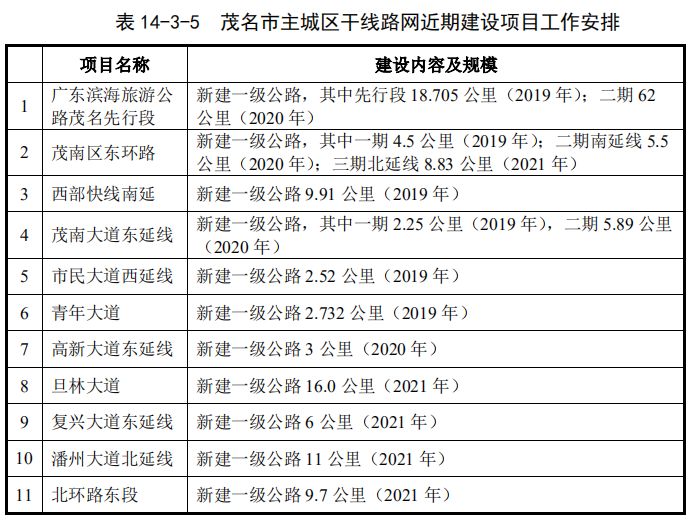 表14-3-5 茂名市主城区干线路网近期建设项目工作安排

|  | 项目名称 | 建设内容及规模 |
|---|---|---|
| 1 | 广东滨海旅游公路茂名先行段 | 新建一级公路，其中先行段18.705公里（2019年）；二期62公里（2020年） |
| 2 | 茂南区东环路 | 新建一级公路，其中一期4.5公里（2019年）；二期南延线5.5公里（2020年）；三期北延线8.83公里（2021年） |
| 3 | 西部快线南延 | 新建一级公路9.91公里（2019年） |
| 4 | 茂南大道东延线 | 新建一级公路，其中一期2.25公里（2019年），二期5.89公里（2020年） |
| 5 | 市民大道西延线 | 新建一级公路2.52公里（2019年） |
| 6 | 青年大道 | 新建一级公路2.732公里（2019年） |
| 7 | 高新大道东延线 | 新建一级公路3公里（2020年） |
| 8 | 旦林大道 | 新建一级公路16.0公里（2021年） |
| 9 | 复兴大道东延线 | 新建一级公路6公里（2021年） |
| 10 | 潘州大道北延线 | 新建一级公路11公里（2021年） |
| 11 | 北环路东段 | 新建一级公路9.7公里（2021年） |